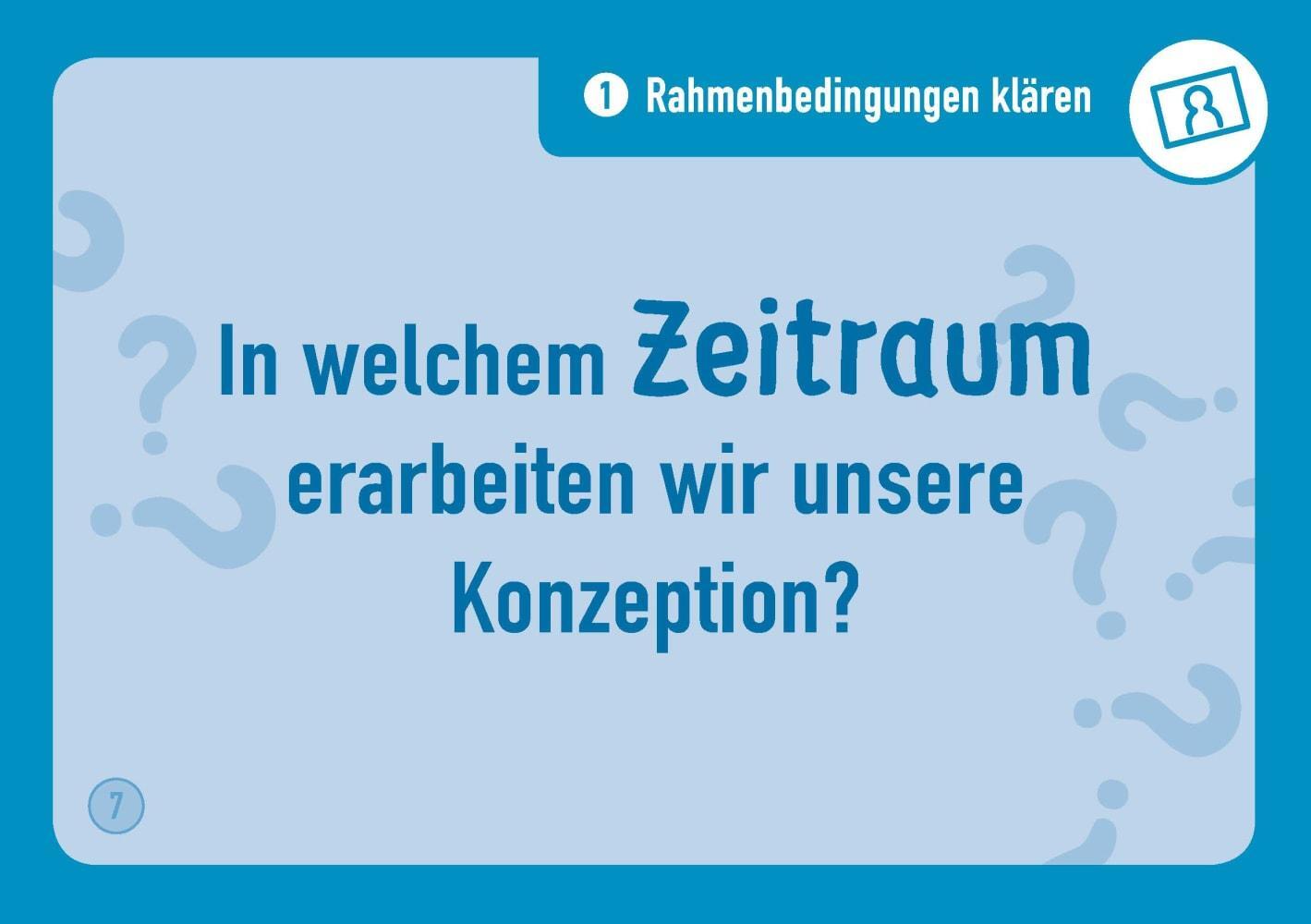 1 Rahmenbedingungen klären

In welchem Zeitraum erarbeiten wir unsere Konzeption?

7